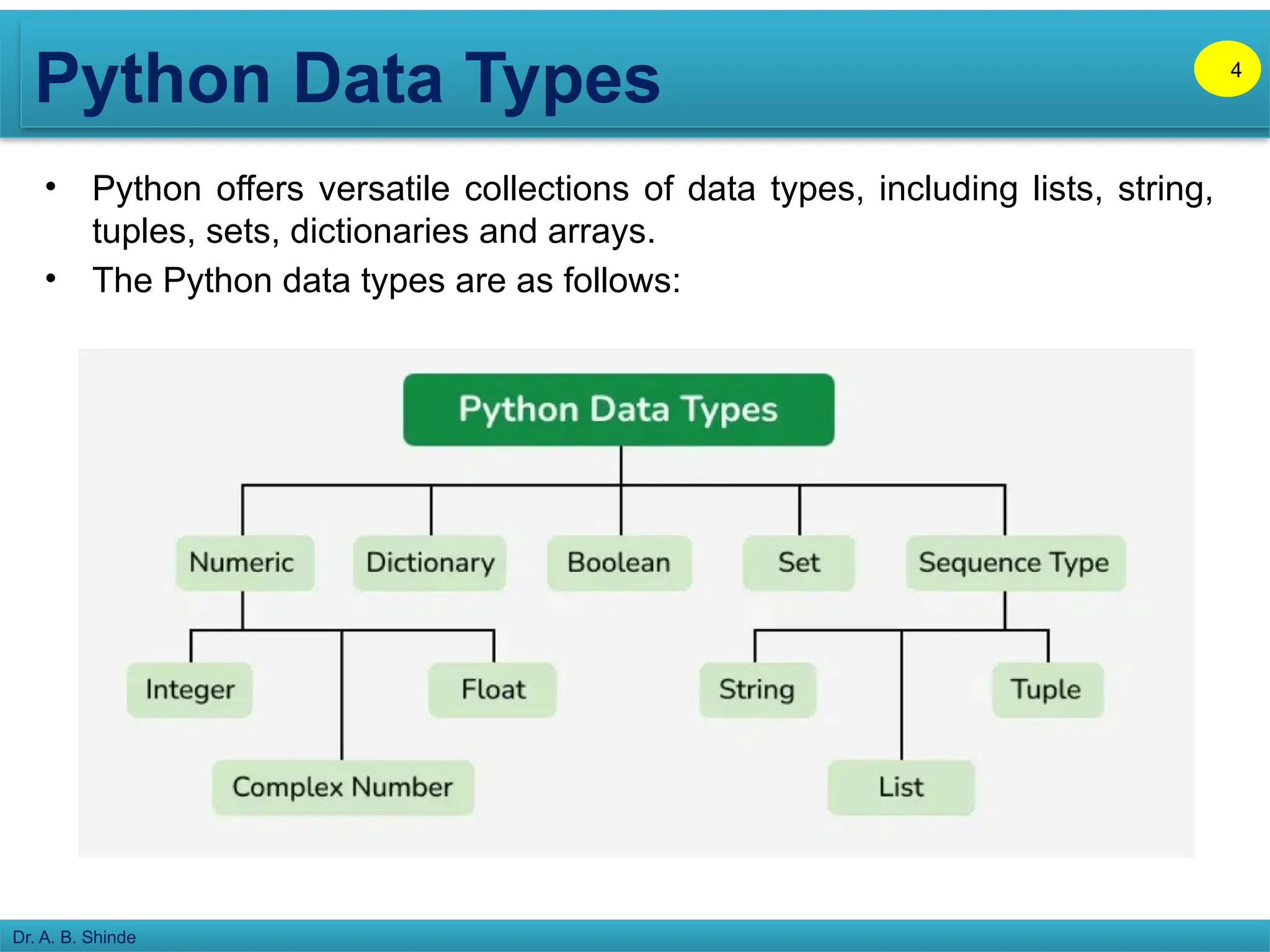 Python Data Types

4

• Python offers versatile collections of data types, including lists, string, tuples, sets, dictionaries and arrays.
• The Python data types are as follows:

Python Data Types

Numeric
Dictionary
Boolean
Set
Sequence Type

Integer
Float
Complex Number

String
Tuple
List

Dr. A. B. Shinde